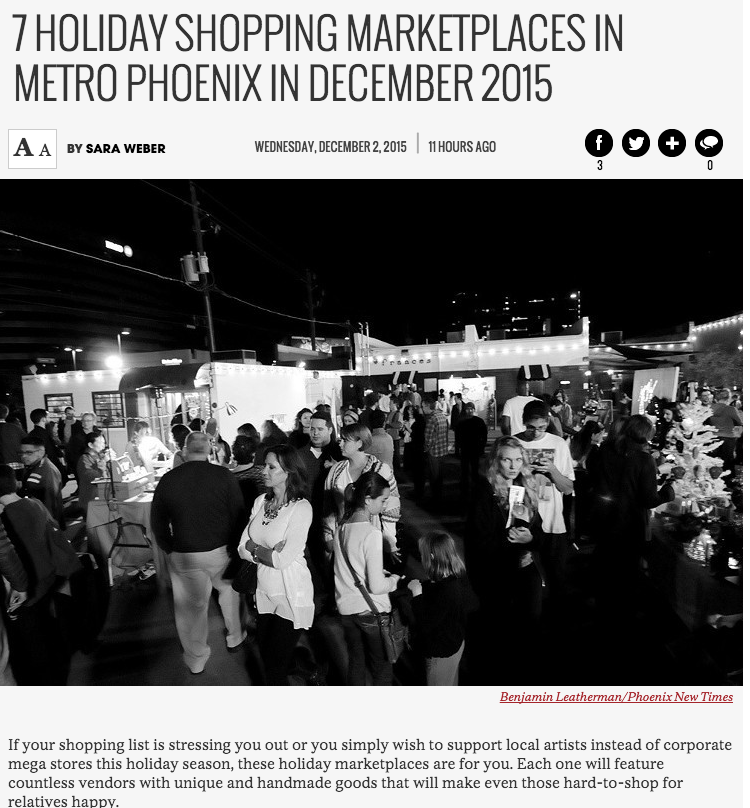 7 HOLIDAY SHOPPING MARKETPLACES IN METRO PHOENIX IN DECEMBER 2015

A A BY SARA WEBER

WEDNESDAY, DECEMBER 2, 2015 | 11 HOURS AGO

3

0

Benjamin Leatherman/Phoenix New Times

If your shopping list is stressing you out or you simply wish to support local artists instead of corporate mega stores this holiday season, these holiday marketplaces are for you. Each one will feature countless vendors with unique and handmade goods that will make even those hard-to-shop for relatives happy.